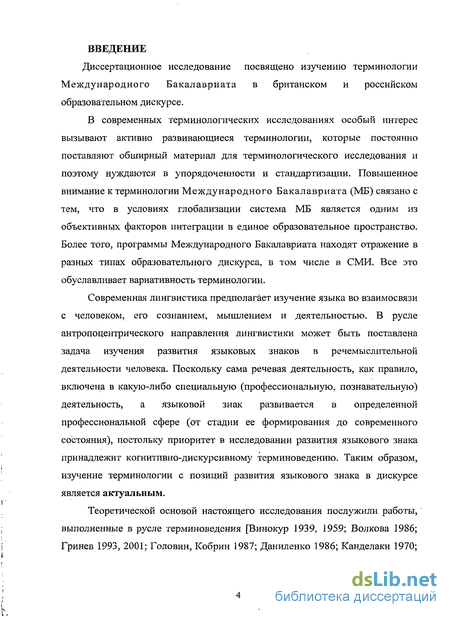 ВВЕДЕНИЕ

Диссертационное исследование посвящено изучению терминологии Международного Бакалавриата в британском и российском образовательном дискурсе.

В современных терминологических исследованиях особый интерес вызывают активно развивающиеся терминологии, которые постоянно поставляют обширный материал для терминологического исследования и поэтому нуждаются в упорядоченности и стандартизации. Повышенное внимание к терминологии Международного Бакалавриата (МБ) связано с тем, что в условиях глобализации система МБ является одним из объективных факторов интеграции в единое образовательное пространство. Более того, программы Международного Бакалавриата находят отражение в разных типах образовательного дискурса, в том числе в СМИ. Все это обуславливает вариативность терминологии.

Современная лингвистика предполагает изучение языка во взаимосвязи с человеком, его сознанием, мышлением и деятельностью. В русле антропоцентрического направления лингвистики может быть поставлена задача изучения развития языковых знаков в речемыслительной деятельности человека. Поскольку сама речевая деятельность, как правило, включена в какую-либо специальную (профессиональную, познавательную) деятельность, а языковой знак развивается в определенной профессиональной сфере (от стадии ее формирования до современного состояния), постольку приоритет в исследовании развития языкового знака принадлежит когнитивно-дискурсивному терминоведению. Таким образом, изучение терминологии с позиций развития языкового знака в дискурсе является актуальным.

Теоретической основой настоящего исследования послужили работы, выполненные в русле терминоведения [Винокур 1939, 1959; Волкова 1986; Гринев 1993, 2001; Головин, Кобрин 1987; Даниленко 1986; Канделаки 1970;

4

dsLib.net
библиотека диссертаций